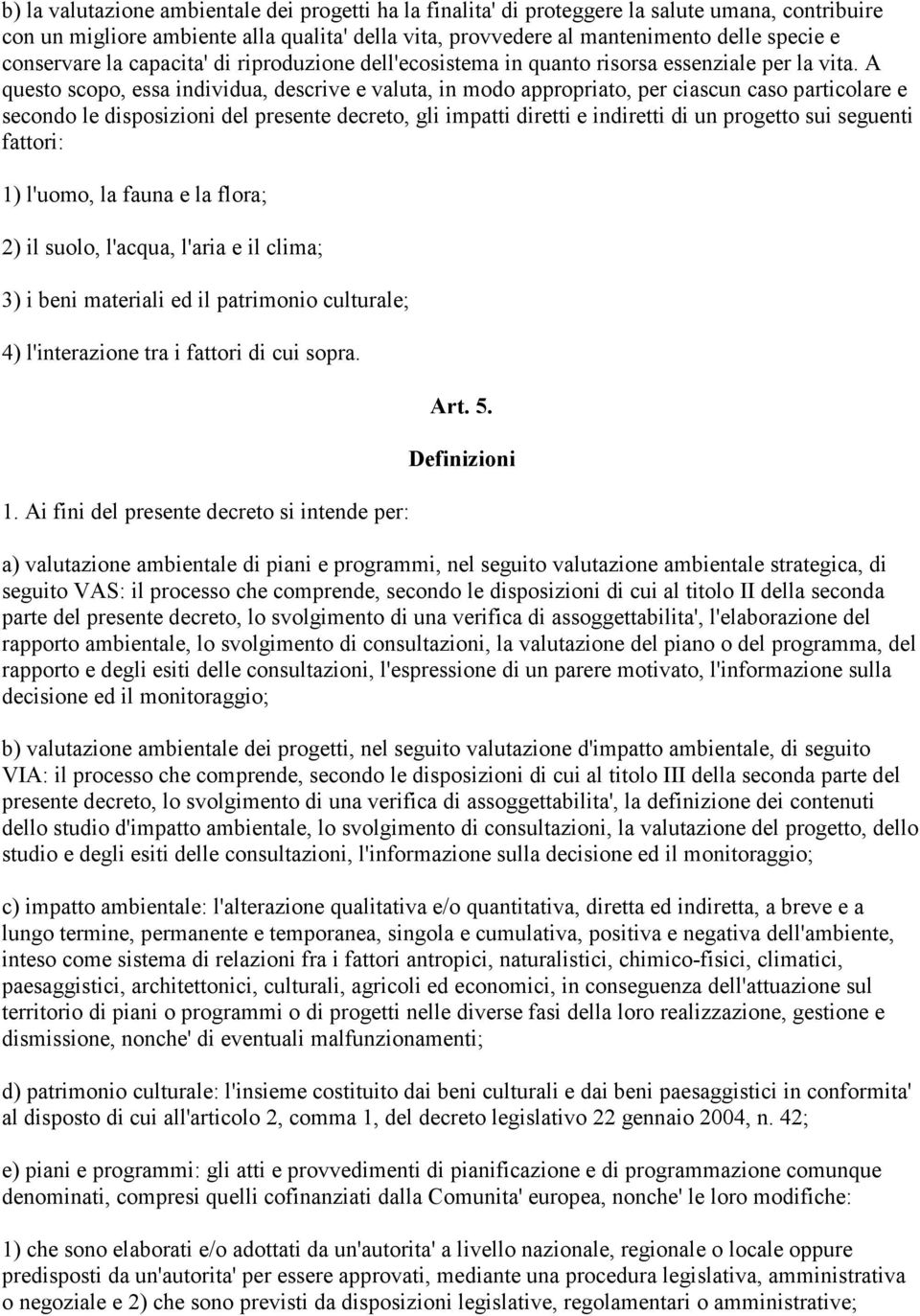 b) la valutazione ambientale dei progetti ha la finalita' di proteggere la salute umana, contribuire con un migliore ambiente alla qualita' della vita, provvedere al mantenimento delle specie e conservare la capacita' di riproduzione dell'ecosistema in quanto risorsa essenziale per la vita. A questo scopo, essa individua, descrive e valuta, in modo appropriato, per ciascun caso particolare e secondo le disposizioni del presente decreto, gli impatti diretti e indiretti di un progetto sui seguenti fattori:

1) l'uomo, la fauna e la flora;

2) il suolo, l'acqua, l'aria e il clima;

3) i beni materiali ed il patrimonio culturale;

4) l'interazione tra i fattori di cui sopra.

Art. 5.

Definizioni

1. Ai fini del presente decreto si intende per:

a) valutazione ambientale di piani e programmi, nel seguito valutazione ambientale strategica, di seguito VAS: il processo che comprende, secondo le disposizioni di cui al titolo II della seconda parte del presente decreto, lo svolgimento di una verifica di assoggettabilita', l'elaborazione del rapporto ambientale, lo svolgimento di consultazioni, la valutazione del piano o del programma, del rapporto e degli esiti delle consultazioni, l'espressione di un parere motivato, l'informazione sulla decisione ed il monitoraggio;

b) valutazione ambientale dei progetti, nel seguito valutazione d'impatto ambientale, di seguito VIA: il processo che comprende, secondo le disposizioni di cui al titolo III della seconda parte del presente decreto, lo svolgimento di una verifica di assoggettabilita', la definizione dei contenuti dello studio d'impatto ambientale, lo svolgimento di consultazioni, la valutazione del progetto, dello studio e degli esiti delle consultazioni, l'informazione sulla decisione ed il monitoraggio;

c) impatto ambientale: l'alterazione qualitativa e/o quantitativa, diretta ed indiretta, a breve e a lungo termine, permanente e temporanea, singola e cumulativa, positiva e negativa dell'ambiente, inteso come sistema di relazioni fra i fattori antropici, naturalistici, chimico-fisici, climatici, paesaggistici, architettonici, culturali, agricoli ed economici, in conseguenza dell'attuazione sul territorio di piani o programmi o di progetti nelle diverse fasi della loro realizzazione, gestione e dismissione, nonche' di eventuali malfunzionamenti;

d) patrimonio culturale: l'insieme costituito dai beni culturali e dai beni paesaggistici in conformita' al disposto di cui all'articolo 2, comma 1, del decreto legislativo 22 gennaio 2004, n. 42;

e) piani e programmi: gli atti e provvedimenti di pianificazione e di programmazione comunque denominati, compresi quelli cofinanziati dalla Comunita' europea, nonche' le loro modifiche:

1) che sono elaborati e/o adottati da un'autorita' a livello nazionale, regionale o locale oppure predisposti da un'autorita' per essere approvati, mediante una procedura legislativa, amministrativa o negoziale e 2) che sono previsti da disposizioni legislative, regolamentari o amministrative;